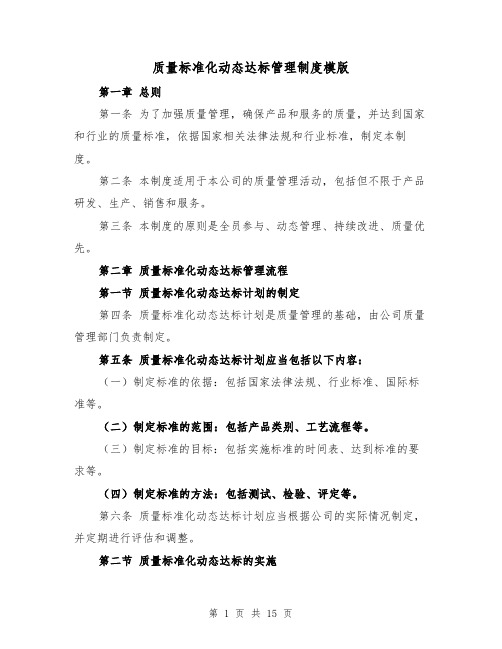 质量标准化动态达标管理制度模版

第一章 总则

第一条 为了加强质量管理，确保产品和服务的质量，并达到国家和行业的质量标准，依据国家相关法律法规和行业标准，制定本制度。

第二条 本制度适用于本公司的质量管理活动，包括但不限于产品研发、生产、销售和服务。

第三条 本制度的原则是全员参与、动态管理、持续改进、质量优先。

第二章 质量标准化动态达标管理流程

第一节 质量标准化动态达标计划的制定

第四条 质量标准化动态达标计划是质量管理的基础，由公司质量管理部门负责制定。

第五条 质量标准化动态达标计划应当包括以下内容：

（一）制定标准的依据：包括国家法律法规、行业标准、国际标准等。

（二）制定标准的范围：包括产品类别、工艺流程等。

（三）制定标准的目标：包括实施标准的时间表、达到标准的要求等。

（四）制定标准的方法：包括测试、检验、评定等。

第六条 质量标准化动态达标计划应当根据公司的实际情况制定，并定期进行评估和调整。

第二节 质量标准化动态达标的实施

第 1 页 共 15 页